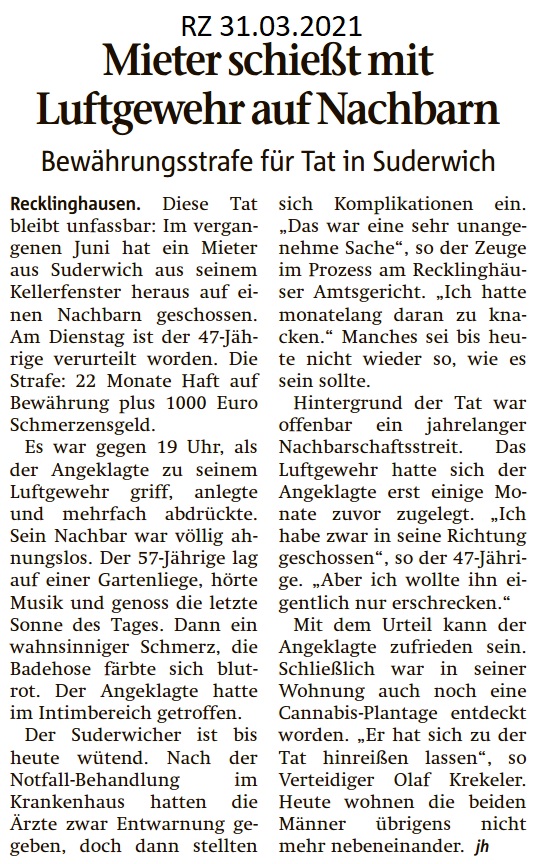 RZ 31.03.2021

Mieter schießt mit Luftgewehr auf Nachbarn

Bewährungsstrafe für Tat in Suderwich

Recklinghausen. Diese Tat bleibt unfassbar: Im vergangenen Juni hat ein Mieter aus Suderwich aus seinem Kellerfenster heraus auf einen Nachbarn geschossen. Am Dienstag ist der 47-Jährige verurteilt worden. Die Strafe: 22 Monate Haft auf Bewährung plus 1000 Euro Schmerzensgeld.

Es war gegen 19 Uhr, als der Angeklagte zu seinem Luftgewehr griff, anlegte und mehrfach abdrückte. Sein Nachbar war völlig ahnungslos. Der 57-Jährige lag auf einer Gartenliege, hörte Musik und genoss die letzte Sonne des Tages. Dann ein wahnsinniger Schmerz, die Badehose färbte sich blutrot. Der Angeklagte hatte im Intimbereich getroffen.

Der Suderwicher ist bis heute wütend. Nach der Notfall-Behandlung im Krankenhaus hatten die Ärzte zwar Entwarnung gegeben, doch dann stellten sich Komplikationen ein. „Das war eine sehr unangenehme Sache“, so der Zeuge im Prozess am Recklinghäuser Amtsgericht. „Ich hatte monatelang daran zu knacken.“ Manches sei bis heute nicht wieder so, wie es sein sollte.

Hintergrund der Tat war offenbar ein jahrelanger Nachbarschaftsstreit. Das Luftgewehr hatte sich der Angeklagte erst einige Monate zuvor zugelegt. „Ich habe zwar in seine Richtung geschossen“, so der 47-Jährige. „Aber ich wollte ihn eigentlich nur erschrecken.“

Mit dem Urteil kann der Angeklagte zufrieden sein. Schließlich war in seiner Wohnung auch noch eine Cannabis-Plantage entdeckt worden. „Er hat sich zu der Tat hinreißen lassen“, so Verteidiger Olaf Krekeler. Heute wohnen die beiden Männer übrigens nicht mehr nebeneinander. jh